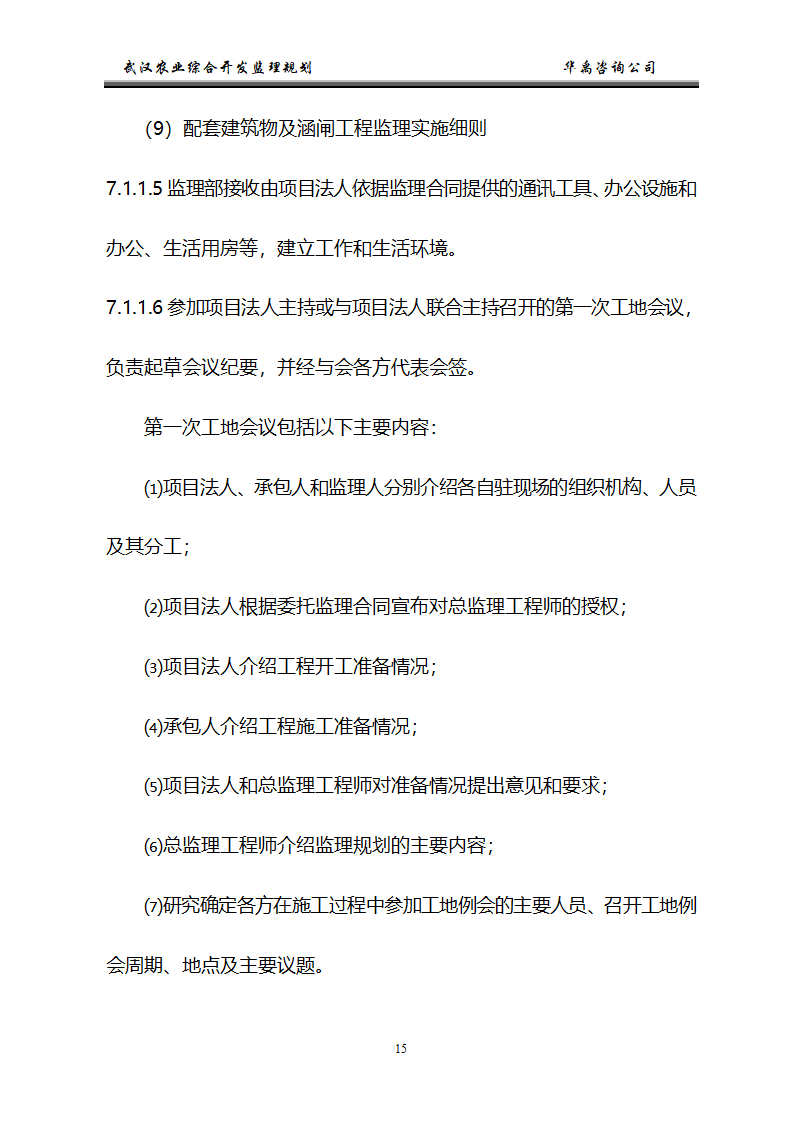 武汉农业综合开发监理规划　　华禹咨询公司

（9）配套建筑物及涵闸工程监理实施细则

7.1.1.5 监理部接收由项目法人依据监理合同提供的通讯工具、办公设施和办公、生活用房等，建立工作和生活环境。

7.1.1.6 参加项目法人主持或与项目法人联合主持召开的第一次工地会议，负责起草会议纪要，并经与会各方代表会签。

第一次工地会议包括以下主要内容：

⑴项目法人、承包人和监理人分别介绍各自驻现场的组织机构、人员及其分工；

⑵项目法人根据委托监理合同宣布对总监理工程师的授权；

⑶项目法人介绍工程开工准备情况；

⑷承包人介绍工程施工准备情况；

⑸项目法人和总监理工程师对准备情况提出意见和要求；

⑹总监理工程师介绍监理规划的主要内容；

⑺研究确定各方在施工过程中参加工地例会的主要人员、召开工地例会周期、地点及主要议题。

15